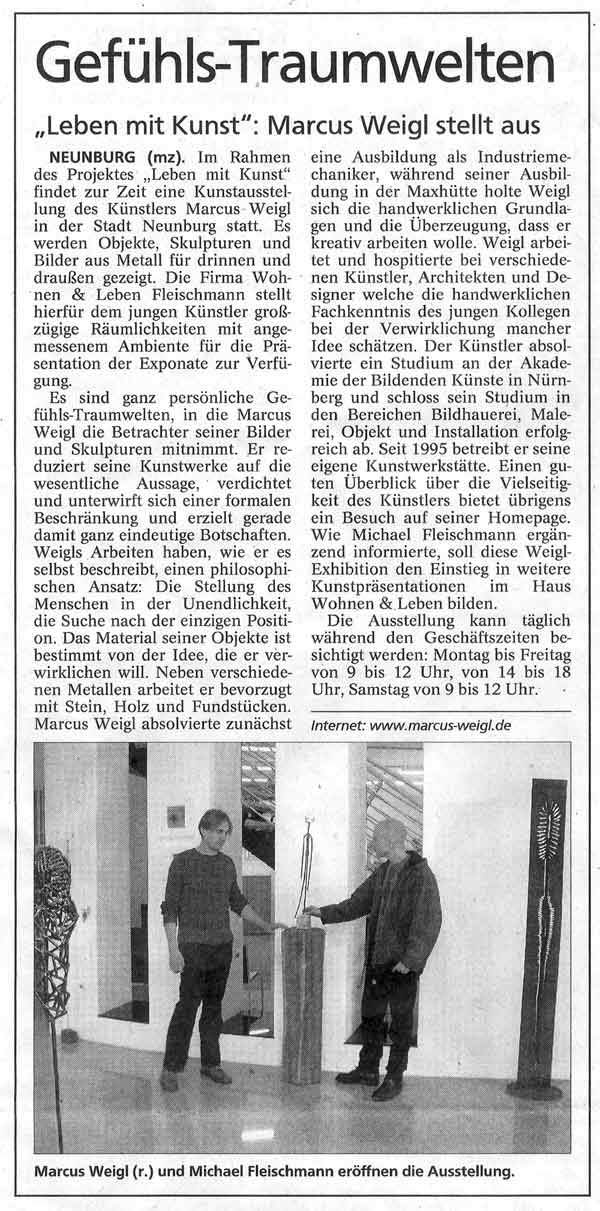 Gefühls-Traumwelten

„Leben mit Kunst": Marcus Weigl stellt aus

NEUNBURG (mz). Im Rahmen des Projektes „Leben mit Kunst" findet zur Zeit eine Kunstausstellung des Künstlers Marcus Weigl in der Stadt Neunburg statt. Es werden Objekte, Skulpturen und Bilder aus Metall für drinnen und draußen gezeigt. Die Firma Wohnen & Leben Fleischmann stellt hierfür dem jungen Künstler großzügige Räumlichkeiten mit angemessenem Ambiente für die Präsentation der Exponate zur Verfügung.

Es sind ganz persönliche Gefühls-Traumwelten, in die Marcus Weigl die Betrachter seiner Bilder und Skulpturen mitnimmt. Er reduziert seine Kunstwerke auf die wesentliche Aussage, verdichtet und unterwirft sich einer formalen Beschränkung und erzielt gerade damit ganz eindeutige Botschaften. Weigls Arbeiten haben, wie er es selbst beschreibt, einen philosophischen Ansatz: Die Stellung des Menschen in der Unendlichkeit, die Suche nach der einzigen Position. Das Material seiner Objekte ist bestimmt von der Idee, die er verwirklichen will. Neben verschiedenen Metallen arbeitet er bevorzugt mit Stein, Holz und Fundstücken. Marcus Weigl absolvierte zunächst eine Ausbildung als Industriemechaniker, während seiner Ausbildung in der Maxhütte holte Weigl sich die handwerklichen Grundlagen und die Überzeugung, dass er kreativ arbeiten wolle. Weigl arbeitet und hospitierte bei verschiedenen Künstler, Architekten und Designer welche die handwerklichen Fachkenntnis des jungen Kollegen bei der Verwirklichung mancher Idee schätzen. Der Künstler absolvierte ein Studium an der Akademie der Bildenden Künste in Nürnberg und schloss sein Studium in den Bereichen Bildhauerei, Malerei, Objekt und Installation erfolgreich ab. Seit 1995 betreibt er seine eigene Kunstwerkstätte. Einen guten Überblick über die Vielseitigkeit des Künstlers bietet übrigens ein Besuch auf seiner Homepage. Wie Michael Fleischmann ergänzend informierte, soll diese Weigl-Exhibition den Einstieg in weitere Kunstpräsentationen im Haus Wohnen & Leben bilden.

Die Ausstellung kann täglich während den Geschäftszeiten besichtigt werden: Montag bis Freitag von 9 bis 12 Uhr, von 14 bis 18 Uhr, Samstag von 9 bis 12 Uhr.

Internet: www.marcus-weigl.de

Marcus Weigl (r.) und Michael Fleischmann eröffnen die Ausstellung.